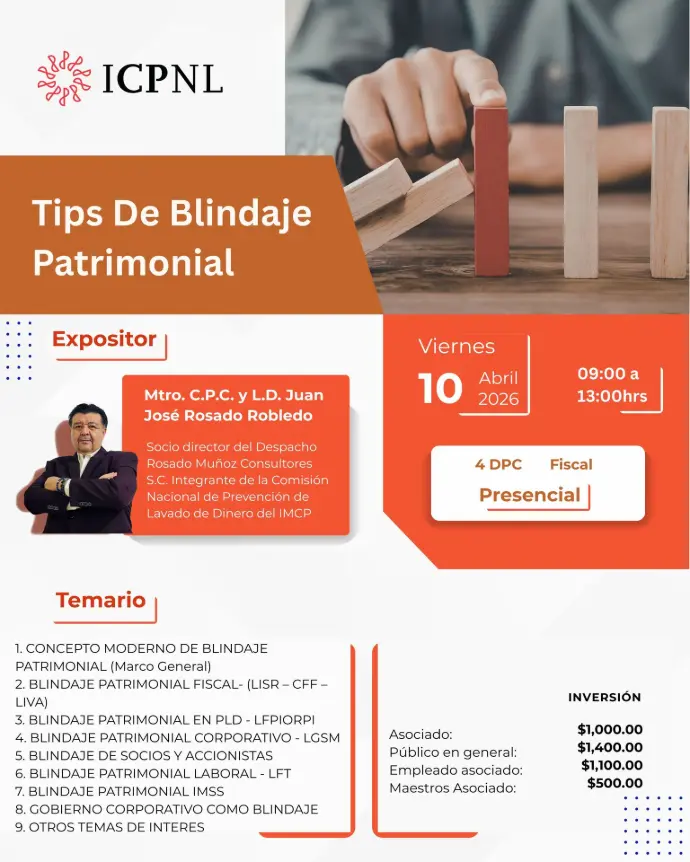 ICPNL

Tips De Blindaje Patrimonial

Expositor

Mtro. C.P.C. y L.D. Juan José Rosado Robledo

Socio director del Despacho Rosado Muñoz Consultores S.C. Integrante de la Comisión Nacional de Prevención de Lavado de Dinero del IMCP

Viernes
10 Abril 2026
09:00 a 13:00hrs

4 DPC Fiscal
Presencial

Temario

1. CONCEPTO MODERNO DE BLINDAJE PATRIMONIAL (Marco General)
2. BLINDAJE PATRIMONIAL FISCAL- (LISR – CFF – LIVA)
3. BLINDAJE PATRIMONIAL EN PLD - LFPIORPI
4. BLINDAJE PATRIMONIAL CORPORATIVO - LGSM
5. BLINDAJE DE SOCIOS Y ACCIONISTAS
6. BLINDAJE PATRIMONIAL LABORAL - LFT
7. BLINDAJE PATRIMONIAL IMSS
8. GOBIERNO CORPORATIVO COMO BLINDAJE
9. OTROS TEMAS DE INTERES

INVERSIÓN

Asociado: $1,000.00
Público en general: $1,400.00
Empleado asociado: $1,100.00
Maestros Asociado: $500.00